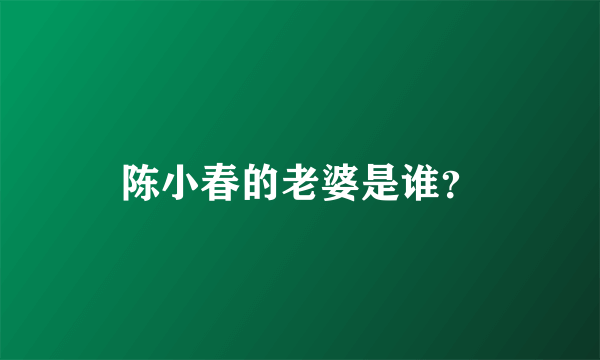 陈小春的老婆是谁?